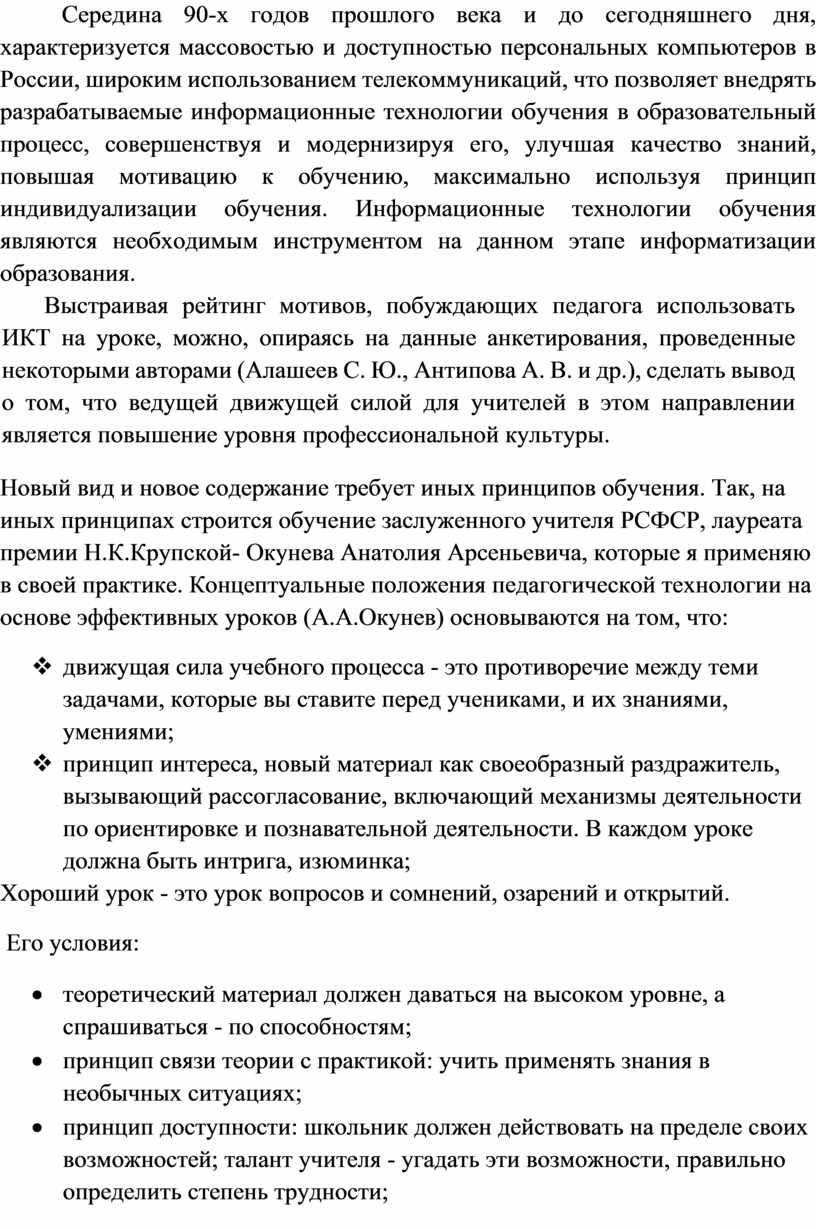 Середина 90-х годов прошлого века и до сегодняшнего дня, характеризуется массовостью и доступностью персональных компьютеров в России, широким использованием телекоммуникаций, что позволяет внедрять разрабатываемые информационные технологии обучения в образовательный процесс, совершенствуя и модернизируя его, улучшая качество знаний, повышая мотивацию к обучению, максимально используя принцип индивидуализации обучения. Информационные технологии обучения являются необходимым инструментом на данном этапе информатизации образования.

Выстраивая рейтинг мотивов, побуждающих педагога использовать ИКТ на уроке, можно, опираясь на данные анкетирования, проведенные некоторыми авторами (Алашеев С. Ю., Антипова А. В. и др.), сделать вывод о том, что ведущей движущей силой для учителей в этом направлении является повышение уровня профессиональной культуры.

Новый вид и новое содержание требует иных принципов обучения. Так, на иных принципах строится обучение заслуженного учителя РСФСР, лауреата премии Н.К.Крупской- Окунева Анатолия Арсеньевича, которые я применяю в своей практике. Концептуальные положения педагогической технологии на основе эффективных уроков (А.А.Окунев) основываются на том, что:

❖ движущая сила учебного процесса - это противоречие между теми задачами, которые вы ставите перед учениками, и их знаниями, умениями;
❖ принцип интереса, новый материал как своеобразный раздражитель, вызывающий рассогласование, включающий механизмы деятельности по ориентировке и познавательной деятельности. В каждом уроке должна быть интрига, изюминка;
Хороший урок - это урок вопросов и сомнений, озарений и открытий.

Его условия:

• теоретический материал должен даваться на высоком уровне, а спрашиваться - по способностям;
• принцип связи теории с практикой: учить применять знания в необычных ситуациях;
• принцип доступности: школьник должен действовать на пределе своих возможностей; талант учителя - угадать эти возможности, правильно определить степень трудности;